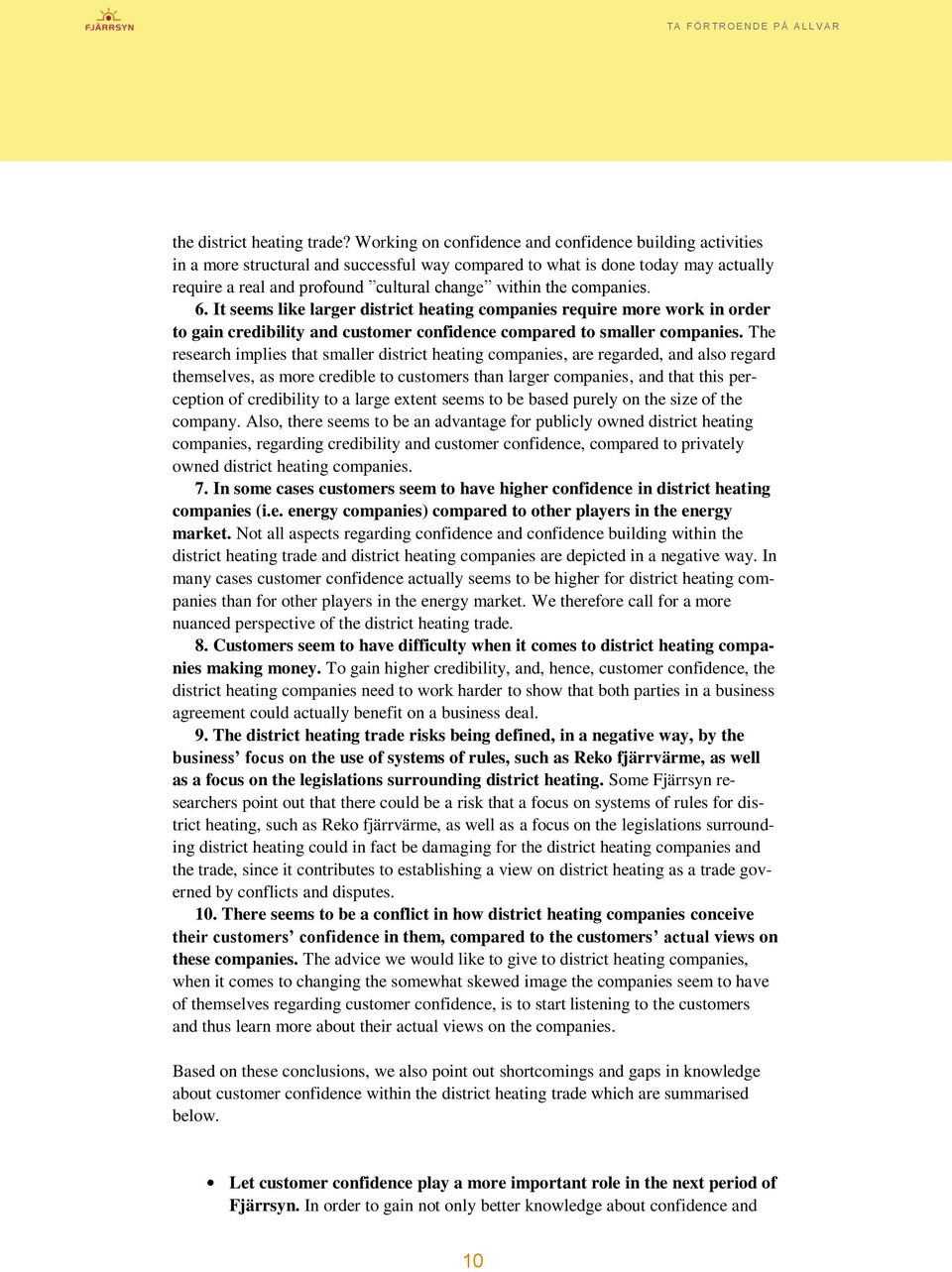 FJÄRRSYN

TA FÖRTROENDE PÅ ALLVAR

the district heating trade? Working on confidence and confidence building activities in a more structural and successful way compared to what is done today may actually require a real and profound ”cultural change” within the companies.

6. It seems like larger district heating companies require more work in order to gain credibility and customer confidence compared to smaller companies. The research implies that smaller district heating companies, are regarded, and also regard themselves, as more credible to customers than larger companies, and that this perception of credibility to a large extent seems to be based purely on the size of the company. Also, there seems to be an advantage for publicly owned district heating companies, regarding credibility and customer confidence, compared to privately owned district heating companies.

7. In some cases customers seem to have higher confidence in district heating companies (i.e. energy companies) compared to other players in the energy market. Not all aspects regarding confidence and confidence building within the district heating trade and district heating companies are depicted in a negative way. In many cases customer confidence actually seems to be higher for district heating companies than for other players in the energy market. We therefore call for a more nuanced perspective of the district heating trade.

8. Customers seem to have difficulty when it comes to district heating companies making money. To gain higher credibility, and, hence, customer confidence, the district heating companies need to work harder to show that both parties in a business agreement could actually benefit on a business deal.

9. The district heating trade risks being defined, in a negative way, by the business’ focus on the use of systems of rules, such as Reko fjärrvärme, as well as a focus on the legislations surrounding district heating. Some Fjärrsyn researchers point out that there could be a risk that a focus on systems of rules for district heating, such as Reko fjärrvärme, as well as a focus on the legislations surrounding district heating could in fact be damaging for the district heating companies and the trade, since it contributes to establishing a view on district heating as a trade governed by conflicts and disputes.

10. There seems to be a conflict in how district heating companies conceive their customers’ confidence in them, compared to the customers’ actual views on these companies. The advice we would like to give to district heating companies, when it comes to changing the somewhat skewed image the companies seem to have of themselves regarding customer confidence, is to start listening to the customers and thus learn more about their actual views on the companies.

Based on these conclusions, we also point out shortcomings and gaps in knowledge about customer confidence within the district heating trade which are summarised below.

• Let customer confidence play a more important role in the next period of Fjärrsyn. In order to gain not only better knowledge about confidence and

10